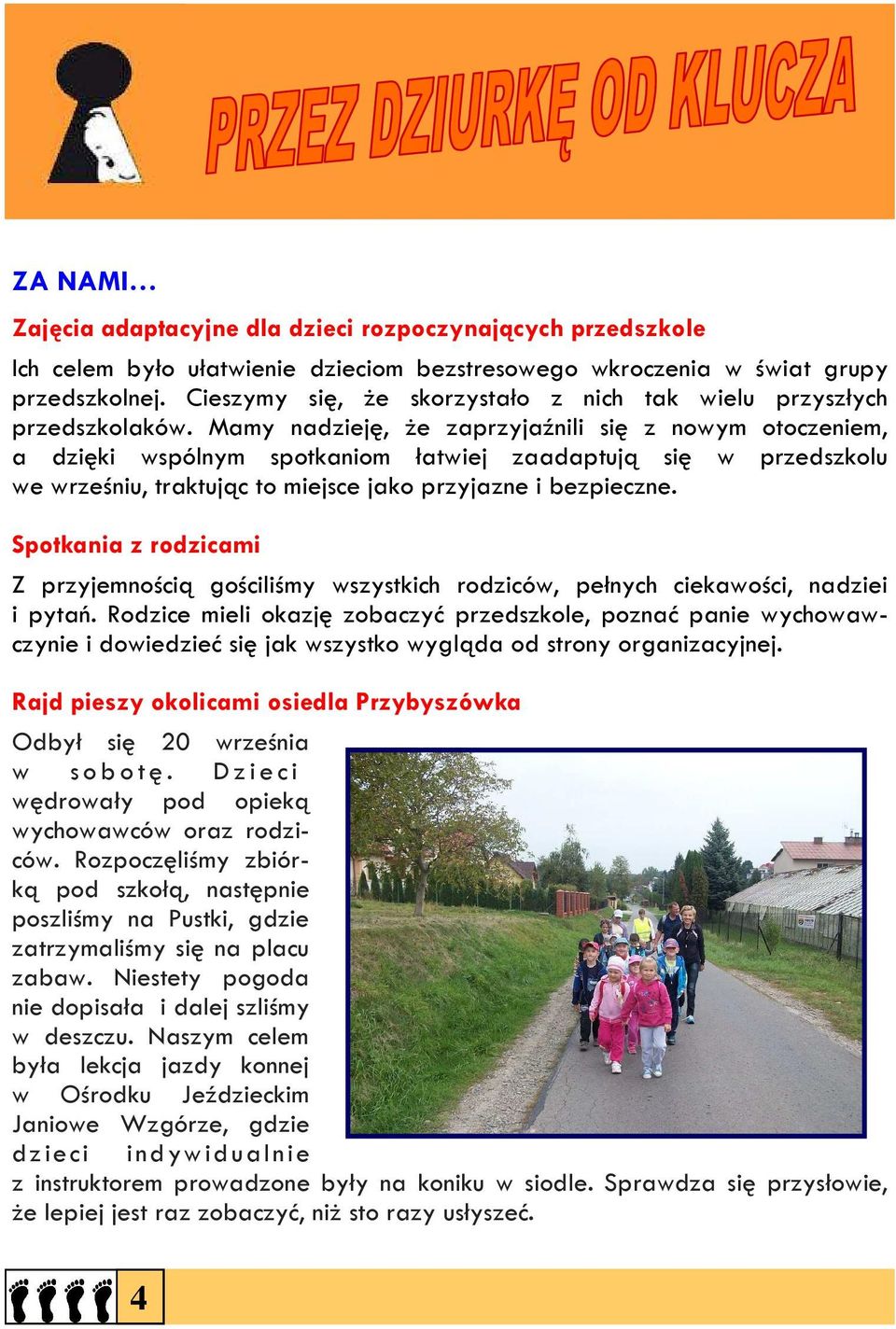 PRZEZ DZIURKĘ OD KLUCZA

ZA NAMI…

Zajęcia adaptacyjne dla dzieci rozpoczynających przedszkole

Ich celem było ułatwienie dzieciom bezstresowego wkroczenia w świat grupy przedszkolnej. Cieszymy się, że skorzystało z nich tak wielu przyszłych przedszkolaków. Mamy nadzieję, że zaprzyjaźnili się z nowym otoczeniem, a dzięki wspólnym spotkaniom łatwiej zaadaptują się w przedszkolu we wrześniu, traktując to miejsce jako przyjazne i bezpieczne.

Spotkania z rodzicami

Z przyjemnością gościliśmy wszystkich rodziców, pełnych ciekawości, nadziei i pytań. Rodzice mieli okazję zobaczyć przedszkole, poznać panie wychowawczynie i dowiedzieć się jak wszystko wygląda od strony organizacyjnej.

Rajd pieszy okolicami osiedla Przybyszówka

Odbył się 20 września w sobotę. Dzieci wędrowały pod opieką wychowawców oraz rodziców. Rozpoczęliśmy zbiórką pod szkołą, następnie poszliśmy na Pustki, gdzie zatrzymaliśmy się na placu zabaw. Niestety pogoda nie dopisała i dalej szliśmy w deszczu. Naszym celem była lekcja jazdy konnej w Ośrodku Jeździeckim Janiowe Wzgórze, gdzie dzieci indywidualnie z instruktorem prowadzone były na koniku w siodle. Sprawdza się przysłowie, że lepiej jest raz zobaczyć, niż sto razy usłyszeć.

4